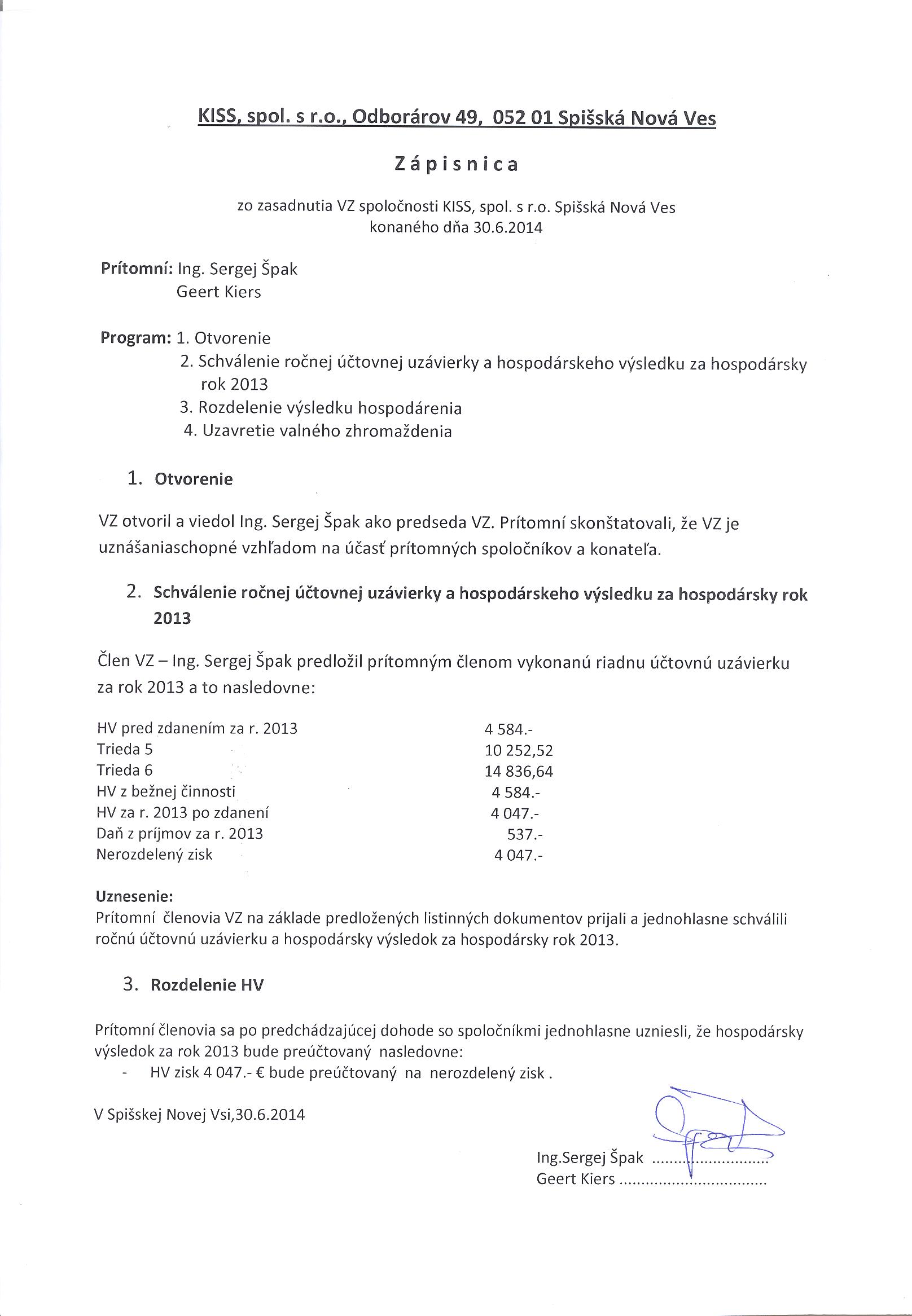 KISS, spol. s r.o., Odborárov 49, 052 01 Spišská Nová Ves

Zápisnica

zo zasadnutia VZ spoločnosti KISS, spol. s r.o. Spišská Nová Ves konaného dňa 30.6.2014

Prítomní: Ing. Sergej Špak
Geert Kiers

Program: 1. Otvorenie
2. Schválenie ročnej účtovnej uzávierky a hospodárskeho výsledku za hospodársky rok 2013
3. Rozdelenie výsledku hospodárenia
4. Uzavretie valného zhromaždenia

1. Otvorenie

VZ otvoril a viedol Ing. Sergej Špak ako predseda VZ. Prítomní skonštatovali, že VZ je uznášaniaschopné vzhľadom na účasť prítomných spoločníkov a konateľa.

2. Schválenie ročnej účtovnej uzávierky a hospodárskeho výsledku za hospodársky rok 2013

Člen VZ – Ing. Sergej Špak predložil prítomným členom vykonanú riadnu účtovnú uzávierku za rok 2013 a to nasledovne:

| | |
|---|---|
| HV pred zdanením za r. 2013 | 4 584.- |
| Trieda 5 | 10 252,52 |
| Trieda 6 | 14 836,64 |
| HV z bežnej činnosti | 4 584.- |
| HV za r. 2013 po zdanení | 4 047.- |
| Daň z príjmov za r. 2013 | 537.- |
| Nerozdelený zisk | 4 047.- |

Uznesenie:
Prítomní členovia VZ na základe predložených listinných dokumentov prijali a jednohlasne schválili ročnú účtovnú uzávierku a hospodársky výsledok za hospodársky rok 2013.

3. Rozdelenie HV

Prítomní členovia sa po predchádzajúcej dohode so spoločníkmi jednohlasne uzniesli, že hospodársky výsledok za rok 2013 bude preúčtovaný nasledovne:
- HV zisk 4 047.- € bude preúčtovaný na nerozdelený zisk .

V Spišskej Novej Vsi,30.6.2014

Ing.Sergej Špak ..............................
Geert Kiers ..............................